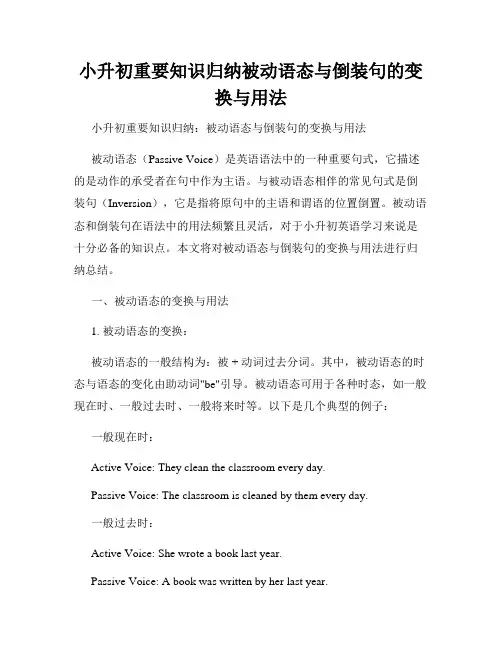 小升初重要知识归纳被动语态与倒装句的变换与用法

小升初重要知识归纳：被动语态与倒装句的变换与用法

被动语态（Passive Voice）是英语语法中的一种重要句式，它描述的是动作的承受者在句中作为主语。与被动语态相伴的常见句式是倒装句（Inversion），它是指将原句中的主语和谓语的位置倒置。被动语态和倒装句在语法中的用法频繁且灵活，对于小升初英语学习来说是十分必备的知识点。本文将对被动语态与倒装句的变换与用法进行归纳总结。

一、被动语态的变换与用法

1. 被动语态的变换：

被动语态的一般结构为：被 + 动词过去分词。其中，被动语态的时态与语态的变化由助动词"be"引导。被动语态可用于各种时态，如一般现在时、一般过去时、一般将来时等。以下是几个典型的例子：

一般现在时：

Active Voice: They clean the classroom every day.

Passive Voice: The classroom is cleaned by them every day.

一般过去时：

Active Voice: She wrote a book last year.

Passive Voice: A book was written by her last year.